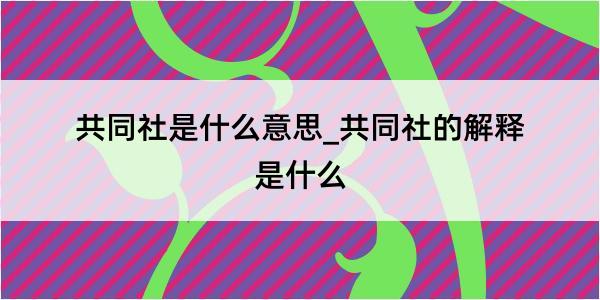 共同社是什么意思_共同社的解释是什么